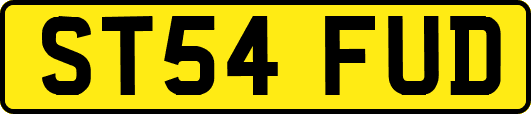 ST54 FUD